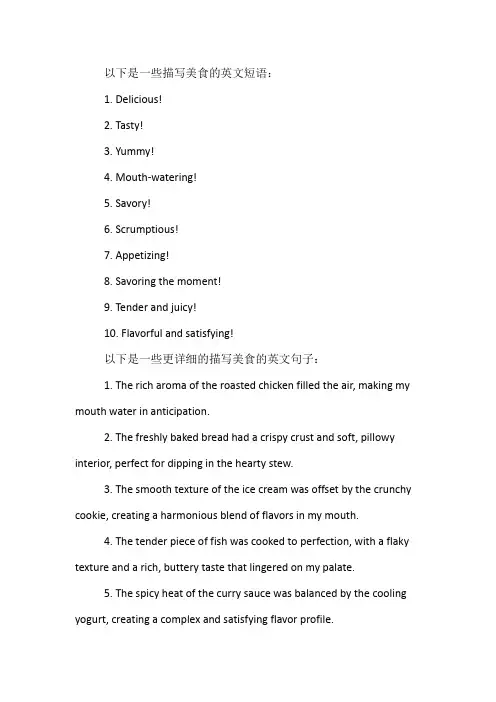 以下是一些描写美食的英文短语：

1. Delicious!

2. Tasty!

3. Yummy!

4. Mouth-watering!

5. Savory!

6. Scrumptious!

7. Appetizing!

8. Savoring the moment!

9. Tender and juicy!

10. Flavorful and satisfying!

以下是一些更详细的描写美食的英文句子：

1. The rich aroma of the roasted chicken filled the air, making my mouth water in anticipation.

2. The freshly baked bread had a crispy crust and soft, pillowy interior, perfect for dipping in the hearty stew.

3. The smooth texture of the ice cream was offset by the crunchy cookie, creating a harmonious blend of flavors in my mouth.

4. The tender piece of fish was cooked to perfection, with a flaky texture and a rich, buttery taste that lingered on my palate.

5. The spicy heat of the curry sauce was balanced by the cooling yogurt, creating a complex and satisfying flavor profile.